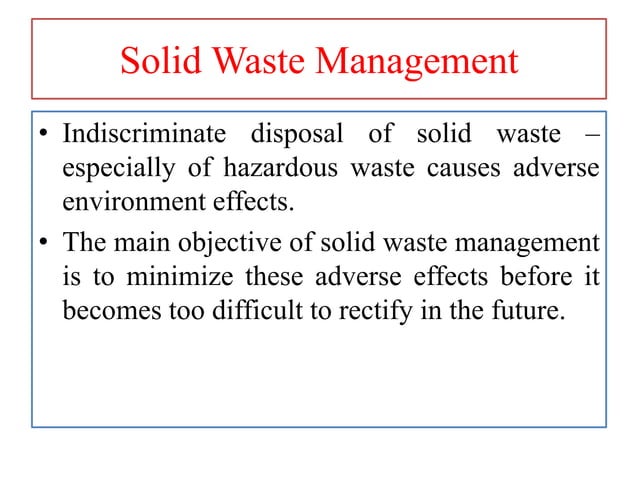 Solid Waste Management

• Indiscriminate disposal of solid waste – especially of hazardous waste causes adverse environment effects.

• The main objective of solid waste management is to minimize these adverse effects before it becomes too difficult to rectify in the future.